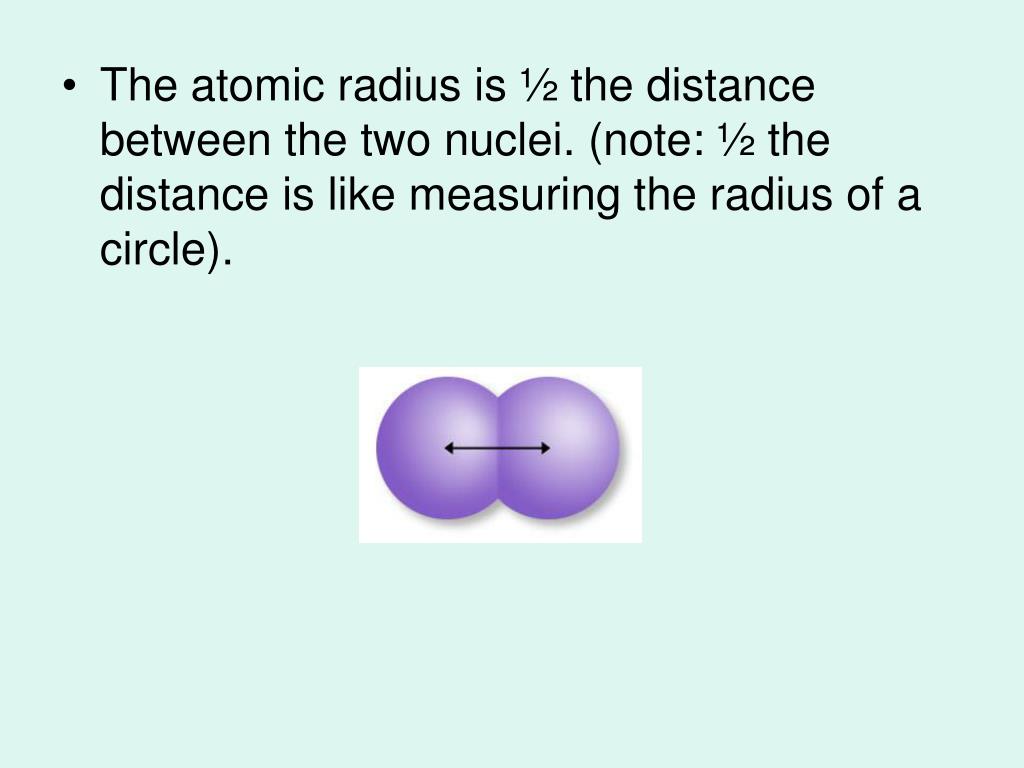 • The atomic radius is ½ the distance between the two nuclei. (note: ½ the distance is like measuring the radius of a circle).